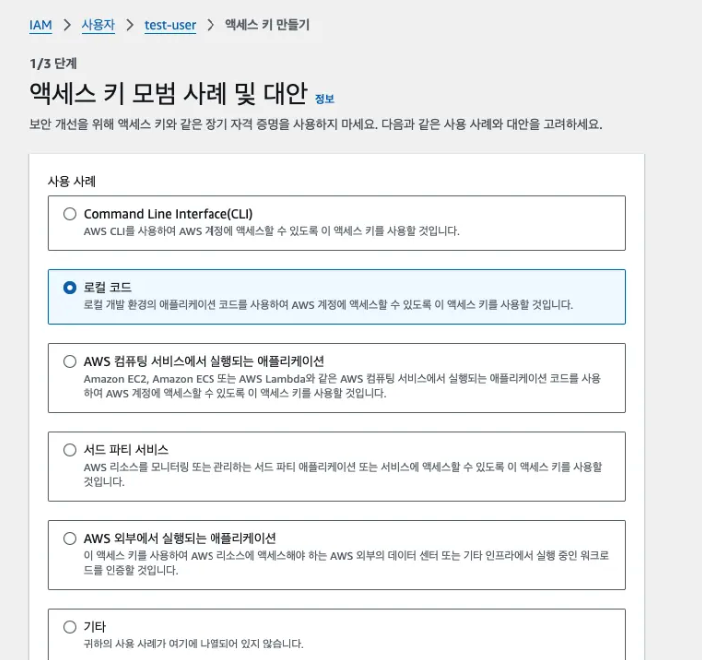 IAM > 사용자 > test-user > 액세스 키 만들기

1/3 단계

액세스 키 모범 사례 및 대안 정보

보안 개선을 위해 액세스 키와 같은 장기 자격 증명을 사용하지 마세요. 다음과 같은 사용 사례와 대안을 고려하세요.

사용 사례

Command Line Interface(CLI)
AWS CLI를 사용하여 AWS 계정에 액세스할 수 있도록 이 액세스 키를 사용할 것입니다.

로컬 코드
로컬 개발 환경의 애플리케이션 코드를 사용하여 AWS 계정에 액세스할 수 있도록 이 액세스 키를 사용할 것입니다.

AWS 컴퓨팅 서비스에서 실행되는 애플리케이션
Amazon EC2, Amazon ECS 또는 AWS Lambda와 같은 AWS 컴퓨팅 서비스에서 실행되는 애플리케이션 코드를 사용하여 AWS 계정에 액세스할 수 있도록 이 액세스 키를 사용할 것입니다.

서드 파티 서비스
AWS 리소스를 모니터링 또는 관리하는 서드 파티 애플리케이션 또는 서비스에 액세스할 수 있도록 이 액세스 키를 사용할 것입니다.

AWS 외부에서 실행되는 애플리케이션
이 액세스 키를 사용하여 AWS 리소스에 액세스해야 하는 AWS 외부의 데이터 센터 또는 기타 인프라에서 실행 중인 워크로드를 인증할 것입니다.

기타
귀하의 사용 사례가 여기에 나열되어 있지 않습니다.